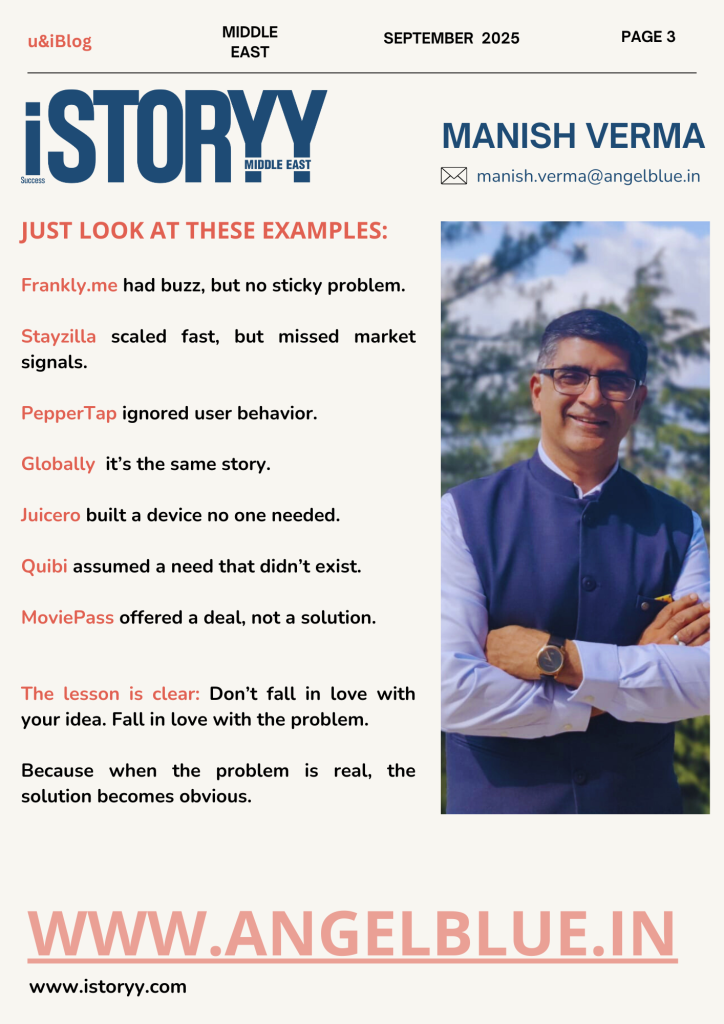 u&iBlog

MIDDLE EAST

SEPTEMBER 2025

PAGE 3

iSTORYY
Success
MIDDLE EAST

MANISH VERMA

manish.verma@angelblue.in

JUST LOOK AT THESE EXAMPLES:

Frankly.me had buzz, but no sticky problem.

Stayzilla scaled fast, but missed market signals.

PepperTap ignored user behavior.

Globally it's the same story.

Juicero built a device no one needed.

Quibi assumed a need that didn't exist.

MoviePass offered a deal, not a solution.

The lesson is clear: Don't fall in love with your idea. Fall in love with the problem.

Because when the problem is real, the solution becomes obvious.

WWW.ANGELBLUE.IN

www.istoryy.com